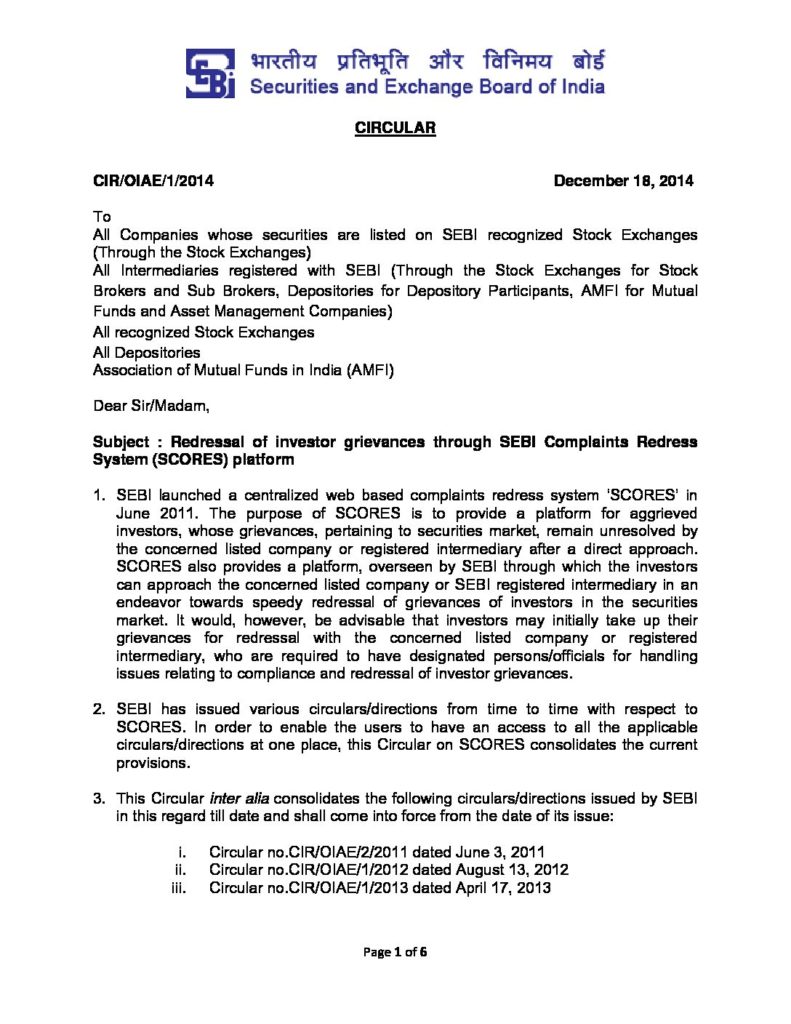 भारतीय प्रतिभूति और विनिमय बोर्ड
Securities and Exchange Board of India

CIRCULAR

CIR/OIAE/1/2014 December 18, 2014

To
All Companies whose securities are listed on SEBI recognized Stock Exchanges (Through the Stock Exchanges)
All Intermediaries registered with SEBI (Through the Stock Exchanges for Stock Brokers and Sub Brokers, Depositories for Depository Participants, AMFI for Mutual Funds and Asset Management Companies)
All recognized Stock Exchanges
All Depositories
Association of Mutual Funds in India (AMFI)

Dear Sir/Madam,

Subject : Redressal of investor grievances through SEBI Complaints Redress System (SCORES) platform

1. SEBI launched a centralized web based complaints redress system 'SCORES' in June 2011. The purpose of SCORES is to provide a platform for aggrieved investors, whose grievances, pertaining to securities market, remain unresolved by the concerned listed company or registered intermediary after a direct approach. SCORES also provides a platform, overseen by SEBI through which the investors can approach the concerned listed company or SEBI registered intermediary in an endeavor towards speedy redressal of grievances of investors in the securities market. It would, however, be advisable that investors may initially take up their grievances for redressal with the concerned listed company or registered intermediary, who are required to have designated persons/officials for handling issues relating to compliance and redressal of investor grievances.

2. SEBI has issued various circulars/directions from time to time with respect to SCORES. In order to enable the users to have an access to all the applicable circulars/directions at one place, this Circular on SCORES consolidates the current provisions.

3. This Circular inter alia consolidates the following circulars/directions issued by SEBI in this regard till date and shall come into force from the date of its issue:

i. Circular no.CIR/OIAE/2/2011 dated June 3, 2011
ii. Circular no.CIR/OIAE/1/2012 dated August 13, 2012
iii. Circular no.CIR/OIAE/1/2013 dated April 17, 2013

Page 1 of 6